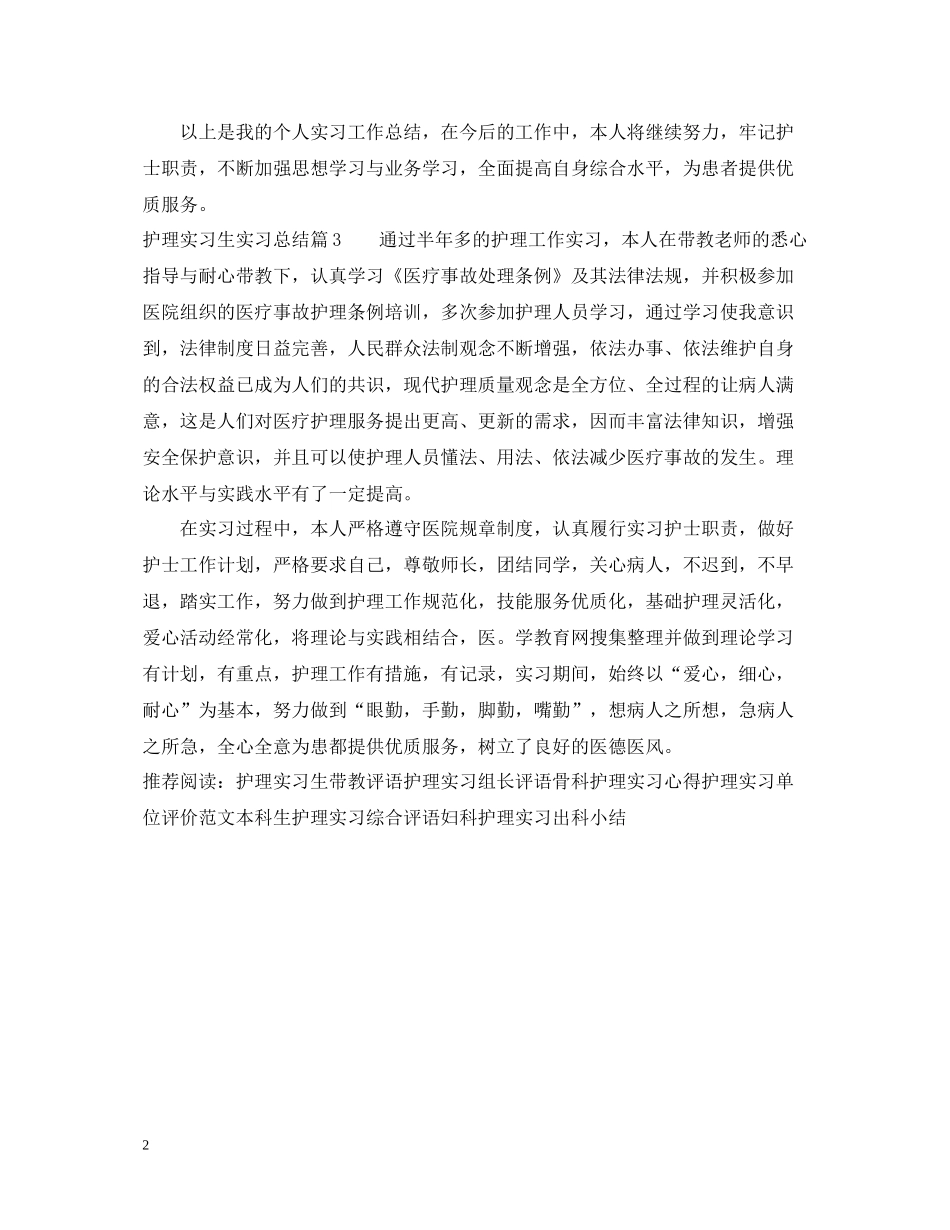 以上是我的个人实习工作总结，在今后的工作中，本人将继续努力，牢记护士职责，不断加强思想学习与业务学习，全面提高自身综合水平，为患者提供优质服务。

护理实习生实习总结篇3　　通过半年多的护理工作实习，本人在带教老师的悉心指导与耐心带教下，认真学习《医疗事故处理条例》及其法律法规，并积极参加医院组织的医疗事故护理条例培训，多次参加护理人员学习，通过学习使我意识到，法律制度日益完善，人民群众法制观念不断增强，依法办事、依法维护自身的合法权益已成为人们的共识，现代护理质量观念是全方位、全过程的让病人满意，这是人们对医疗护理服务提出更高、更新的需求，因而丰富法律知识，增强安全保护意识，并且可以使护理人员懂法、用法、依法减少医疗事故的发生。理论水平与实践水平有了一定提高。

在实习过程中，本人严格遵守医院规章制度，认真履行实习护士职责，做好护士工作计划，严格要求自己，尊敬师长，团结同学，关心病人，不迟到，不早退，踏实工作，努力做到护理工作规范化，技能服务优质化，基础护理灵活化，爱心活动经常化，将理论与实践相结合，医。学教育网搜集整理并做到理论学习有计划，有重点，护理工作有措施，有记录，实习期间，始终以“爱心，细心，耐心”为基本，努力做到“眼勤，手勤，脚勤，嘴勤”，想病人之所想，急病人之所急，全心全意为患都提供优质服务，树立了良好的医德医风。

推荐阅读：护理实习生带教评语护理实习组长评语骨科护理实习心得护理实习单位评价范文本科生护理实习综合评语妇科护理实习出科小结

2